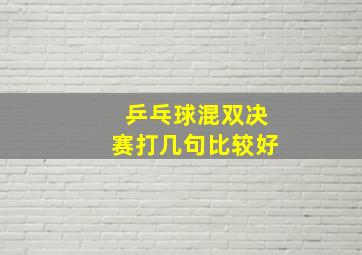 乒乓球混双决赛打几句比较好